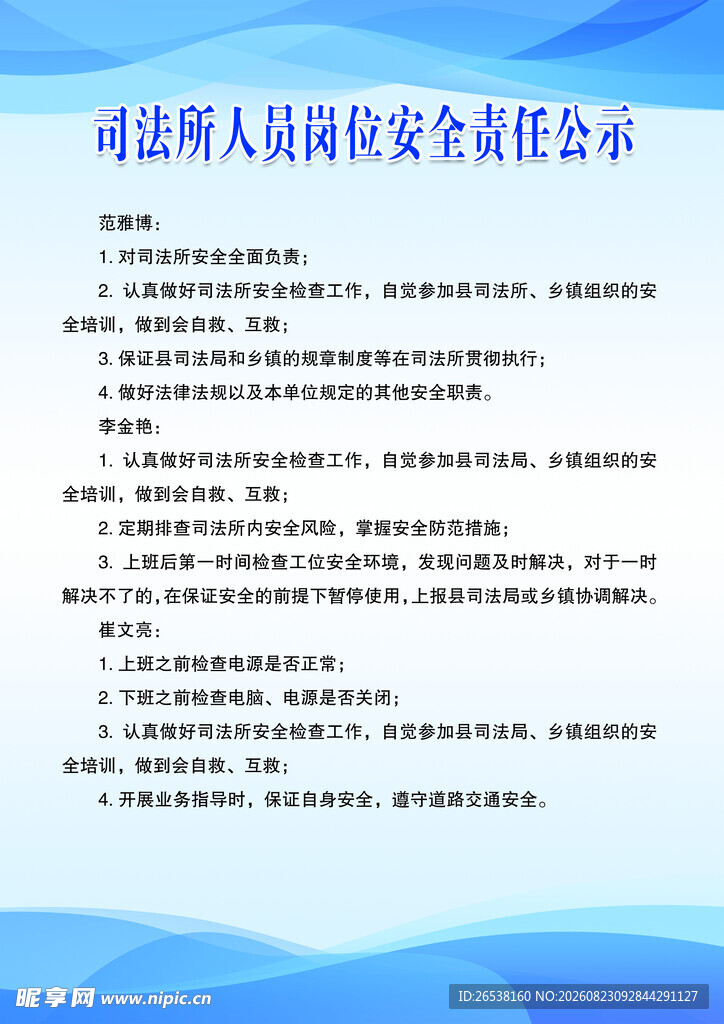 司法所人员岗位安全责任公示

范雅博：

1.对司法所安全全面负责；

2.认真做好司法所安全检查工作，自觉参加县司法所、乡镇组织的安全培训，做到会自救、互救；

3.保证县司法局和乡镇的规章制度等在司法所贯彻执行；

4.做好法律法规以及本单位规定的其他安全职责。

李金艳：

1.认真做好司法所安全检查工作，自觉参加县司法局、乡镇组织的安全培训，做到会自救、互救；

2.定期排查司法所内安全风险，掌握安全防范措施；

3.上班后第一时间检查工位安全环境，发现问题及时解决，对于一时解决不了的，在保证安全的前提下暂停使用，上报县司法局或乡镇协调解决。

崔文亮：

1.上班之前检查电源是否正常；

2.下班之前检查电脑、电源是否关闭；

3.认真做好司法所安全检查工作，自觉参加县司法局、乡镇组织的安全培训，做到会自救、互救；

4.开展业务指导时，保证自身安全，遵守道路交通安全。

昵享网 www.nipic.cn

ID:26538160 NO:20260823092844291127